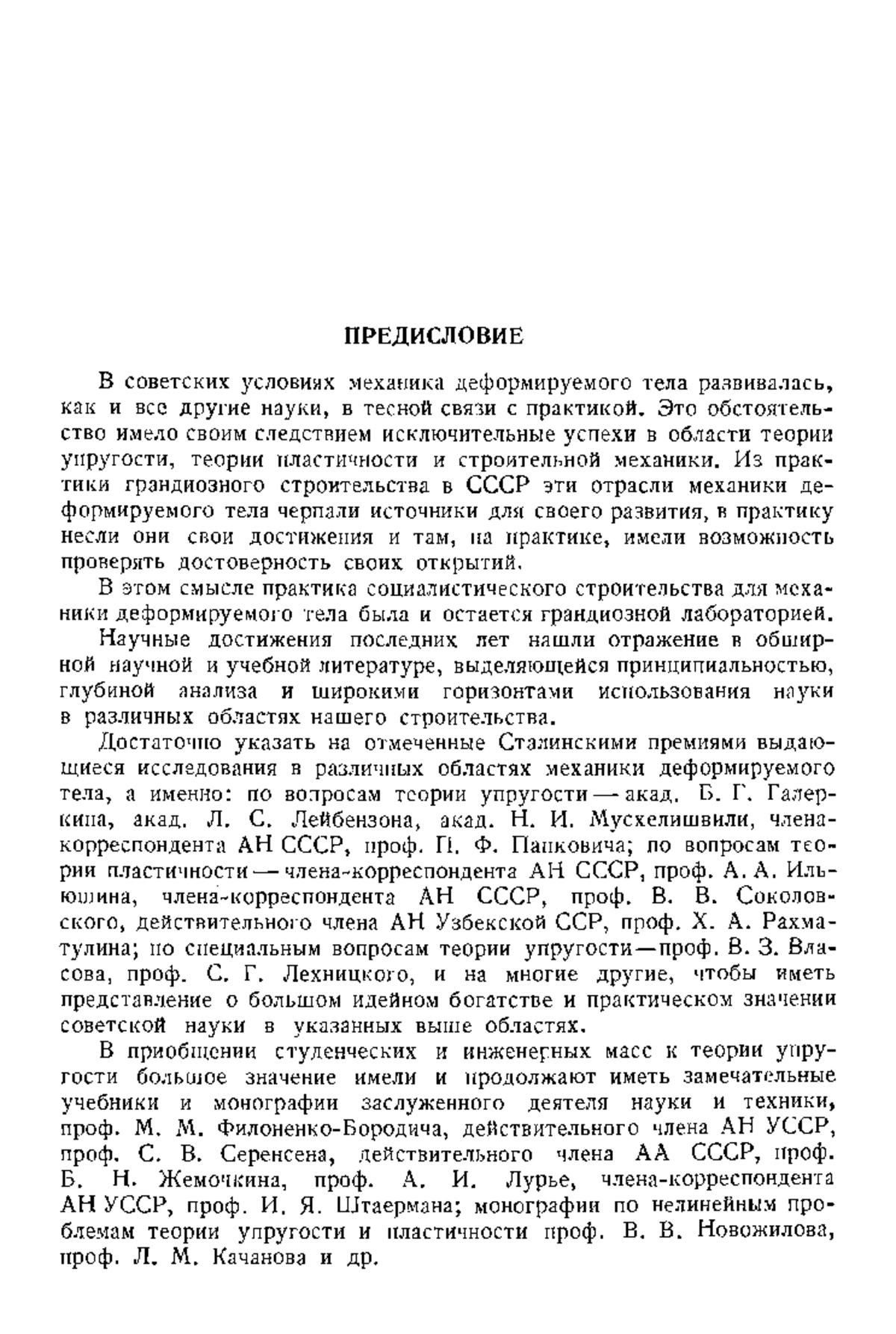 ПРЕДИСЛОВИЕ

В советских условиях механика деформируемого тела развивалась, как и все другие науки, в тесной связи с практикой. Это обстоятельство имело своим следствием исключительные успехи в области теории упругости, теории пластичности и строительной механики. Из практики грандиозного строительства в СССР эти отрасли механики деформируемого тела черпали источники для своего развития, в практику несли они свои достижения и там, на практике, имели возможность проверять достоверность своих открытий.

В этом смысле практика социалистического строительства для механики деформируемого тела была и остается грандиозной лабораторией.

Научные достижения последних лет нашли отражение в обширной научной и учебной литературе, выделяющейся принципиальностью, глубиной анализа и широкими горизонтами использования науки в различных областях нашего строительства.

Достаточно указать на отмеченные Сталинскими премиями выдающиеся исследования в различных областях механики деформируемого тела, а именно: по вопросам теории упругости — акад. Б. Г. Галеркина, акад. Л. С. Лейбензона, акад. Н. И. Мусхелишвили, члена-корреспондента АН СССР, проф. П. Ф. Папковича; по вопросам теории пластичности — члена-корреспондента АН СССР, проф. А. А. Ильюшина, члена-корреспондента АН СССР, проф. В. В. Соколовского, действительного члена АН Узбекской ССР, проф. Х. А. Рахматулина; по специальным вопросам теории упругости—проф. В. З. Власова, проф. С. Г. Лехницкого, и на многие другие, чтобы иметь представление о большом идейном богатстве и практическом значении советской науки в указанных выше областях.

В приобщении студенческих и инженерных масс к теории упругости большое значение имели и продолжают иметь замечательные учебники и монографии заслуженного деятеля науки и техники, проф. М. М. Филоненко-Бородича, действительного члена АН УССР, проф. С. В. Серенсена, действительного члена АА СССР, проф. Б. Н. Жемочкина, проф. А. И. Лурье, члена-корреспондента АН УССР, проф. И. Я. Штаермана; монографии по нелинейным проблемам теории упругости и пластичности проф. В. В. Новожилова, проф. Л. М. Качанова и др.